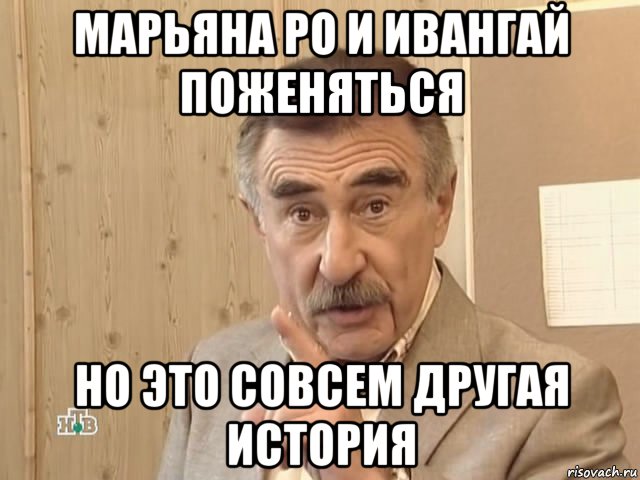 МАРЬЯНА РО И ИВАНГАЙ ПОЖЕНЯТЬСЯ

НО ЭТО СОВСЕМ ДРУГАЯ ИСТОРИЯ

НТВ

risovach.ru